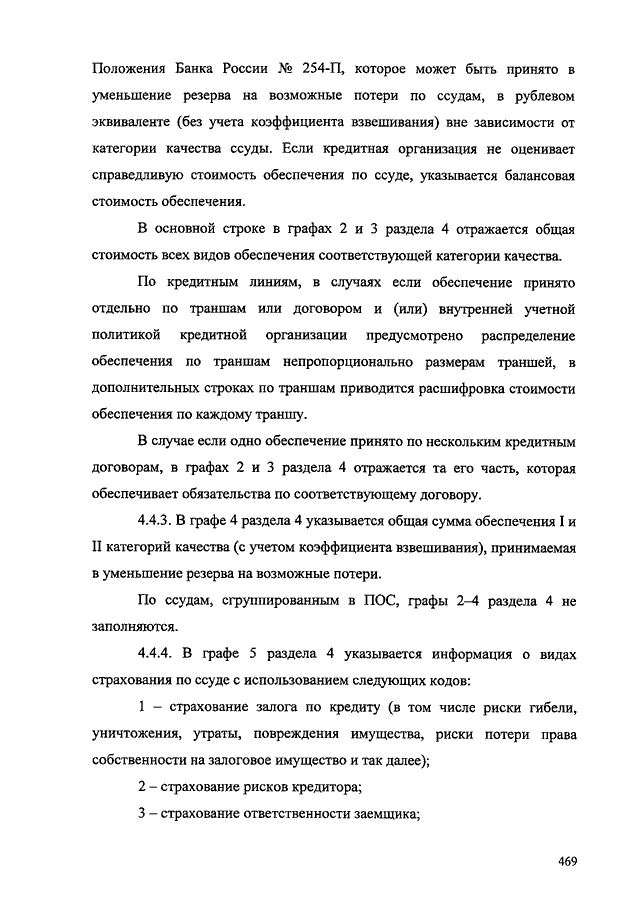 Положения Банка России № 254-П, которое может быть принято в уменьшение резерва на возможные потери по ссудам, в рублевом эквиваленте (без учета коэффициента взвешивания) вне зависимости от категории качества ссуды. Если кредитная организация не оценивает справедливую стоимость обеспечения по ссуде, указывается балансовая стоимость обеспечения.

В основной строке в графах 2 и 3 раздела 4 отражается общая стоимость всех видов обеспечения соответствующей категории качества.

По кредитным линиям, в случаях если обеспечение принято отдельно по траншам или договором и (или) внутренней учетной политикой кредитной организации предусмотрено распределение обеспечения по траншам непропорционально размерам траншей, в дополнительных строках по траншам приводится расшифровка стоимости обеспечения по каждому траншу.

В случае если одно обеспечение принято по нескольким кредитным договорам, в графах 2 и 3 раздела 4 отражается та его часть, которая обеспечивает обязательства по соответствующему договору.

4.4.3. В графе 4 раздела 4 указывается общая сумма обеспечения I и II категорий качества (с учетом коэффициента взвешивания), принимаемая в уменьшение резерва на возможные потери.

По ссудам, сгруппированным в ПОС, графы 2–4 раздела 4 не заполняются.

4.4.4. В графе 5 раздела 4 указывается информация о видах страхования по ссуде с использованием следующих кодов:

1 – страхование залога по кредиту (в том числе риски гибели, уничтожения, утраты, повреждения имущества, риски потери права собственности на залоговое имущество и так далее);

2 – страхование рисков кредитора;

3 – страхование ответственности заемщика;

469